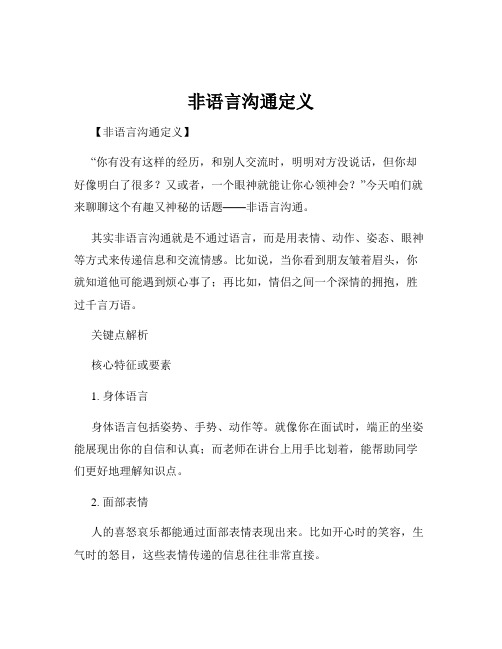 非语言沟通定义

【非语言沟通定义】

“你有没有这样的经历，和别人交流时，明明对方没说话，但你却好像明白了很多？又或者，一个眼神就能让你心领神会？”今天咱们就来聊聊这个有趣又神秘的话题——非语言沟通。

其实非语言沟通就是不通过语言，而是用表情、动作、姿态、眼神等方式来传递信息和交流情感。比如说，当你看到朋友皱着眉头，你就知道他可能遇到烦心事了；再比如，情侣之间一个深情的拥抱，胜过千言万语。

关键点解析

核心特征或要素

1. 身体语言

身体语言包括姿势、手势、动作等。就像你在面试时，端正的坐姿能展现出你的自信和认真；而老师在讲台上用手比划着，能帮助同学们更好地理解知识点。

2. 面部表情

人的喜怒哀乐都能通过面部表情表现出来。比如开心时的笑容，生气时的怒目，这些表情传递的信息往往非常直接。